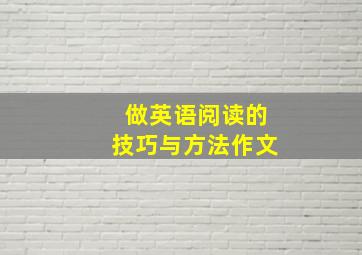 做英语阅读的
技巧与方法作文